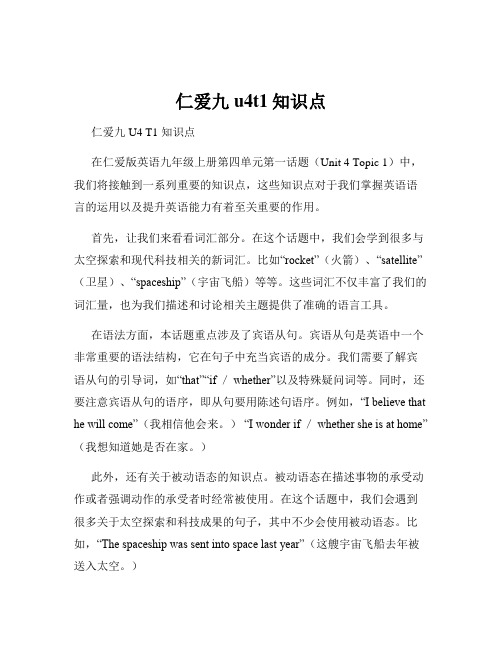 仁爱九 u4t1 知识点

仁爱九 U4 T1 知识点

在仁爱版英语九年级上册第四单元第一话题（Unit 4 Topic 1）中，我们将接触到一系列重要的知识点，这些知识点对于我们掌握英语语言的运用以及提升英语能力有着至关重要的作用。

首先，让我们来看看词汇部分。在这个话题中，我们会学到很多与太空探索和现代科技相关的新词汇。比如“rocket”（火箭）、“satellite”（卫星）、“spaceship”（宇宙飞船）等等。这些词汇不仅丰富了我们的词汇量，也为我们描述和讨论相关主题提供了准确的语言工具。

在语法方面，本话题重点涉及了宾语从句。宾语从句是英语中一个非常重要的语法结构，它在句子中充当宾语的成分。我们需要了解宾语从句的引导词，如“that”“if / whether”以及特殊疑问词等。同时，还要注意宾语从句的语序，即从句要用陈述句语序。例如，“I believe that he will come”（我相信他会来。）“I wonder if / whether she is at home”（我想知道她是否在家。）

此外，还有关于被动语态的知识点。被动语态在描述事物的承受动作或者强调动作的承受者时经常被使用。在这个话题中，我们会遇到很多关于太空探索和科技成果的句子，其中不少会使用被动语态。比如，“The spaceship was sent into space last year”（这艘宇宙飞船去年被送入太空。）